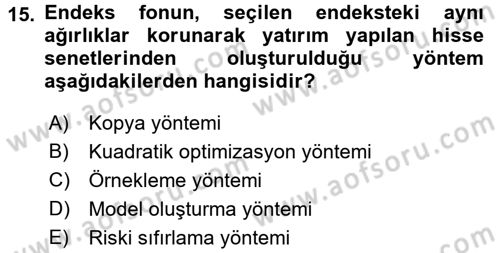 15. Endeks fonun, seçilen endeksteki aynı ağırlıklar korunarak yatırım yapılan hisse senetlerinden oluşturulduğu yöntem aşağıdakilerden hangisidir?

A) Kopya yöntemi
B) Kuadratik optimizasyon yöntemi
C) Örnekleme yöntemi
D) Model oluşturma yöntemi
E) Riski sıfırlama yöntemi

www.aofsoru.com